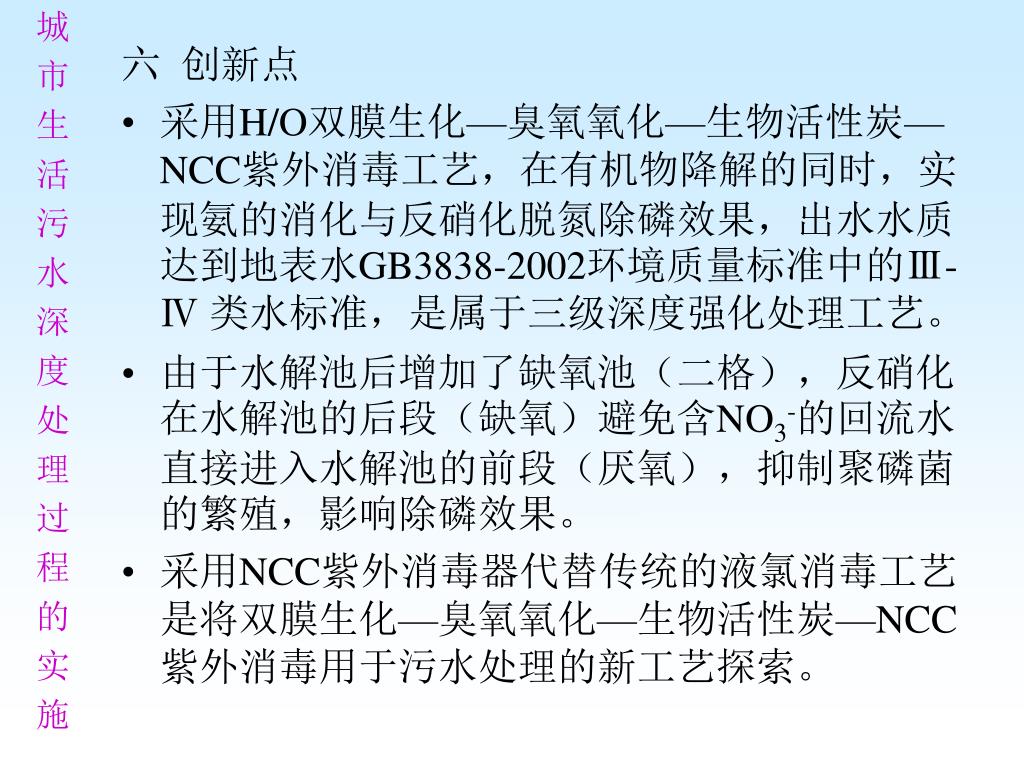 城市生活污水深度处理过程的实施

六 创新点

• 采用H/O双膜生化—臭氧氧化—生物活性炭—NCC紫外消毒工艺，在有机物降解的同时，实现氨的消化与反硝化脱氮除磷效果，出水水质达到地表水GB3838-2002环境质量标准中的Ⅲ-Ⅳ 类水标准，是属于三级深度强化处理工艺。

• 由于水解池后增加了缺氧池（二格），反硝化在水解池的后段（缺氧）避免含$NO_3^-$的回流水直接进入水解池的前段（厌氧），抑制聚磷菌的繁殖，影响除磷效果。

• 采用NCC紫外消毒器代替传统的液氯消毒工艺是将双膜生化—臭氧氧化—生物活性炭—NCC紫外消毒用于污水处理的新工艺探索。